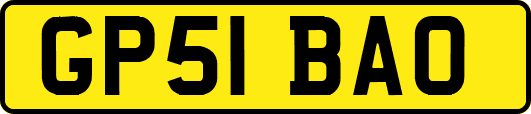 GP51 BAO